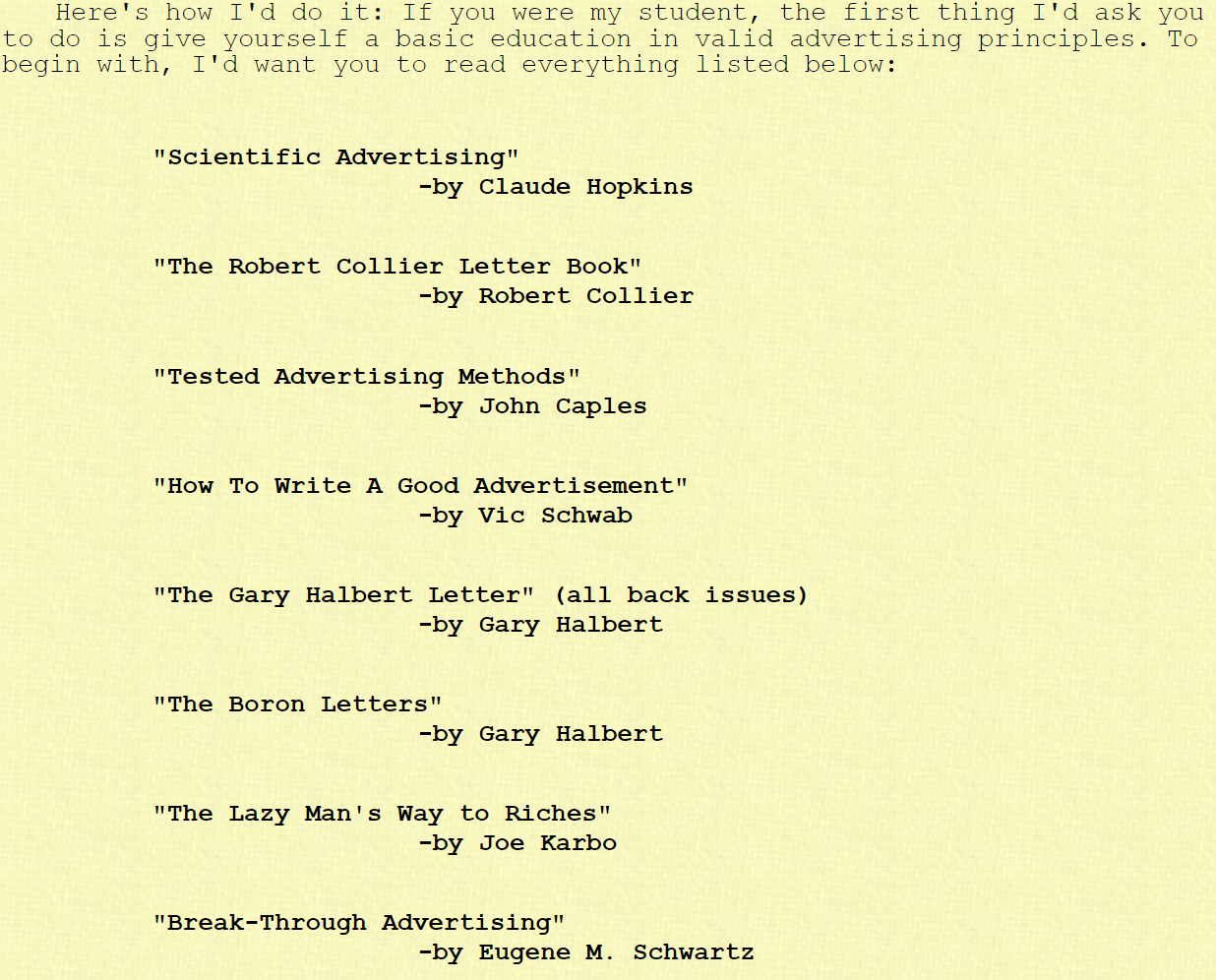 Here's how I'd do it: If you were my student, the first thing I'd ask you to do is give yourself a basic education in valid advertising principles. To begin with, I'd want you to read everything listed below:

"Scientific Advertising"
-by Claude Hopkins

"The Robert Collier Letter Book"
-by Robert Collier

"Tested Advertising Methods"
-by John Caples

"How To Write A Good Advertisement"
-by Vic Schwab

"The Gary Halbert Letter" (all back issues)
-by Gary Halbert

"The Boron Letters"
-by Gary Halbert

"The Lazy Man's Way to Riches"
-by Joe Karbo

"Break-Through Advertising"
-by Eugene M. Schwartz